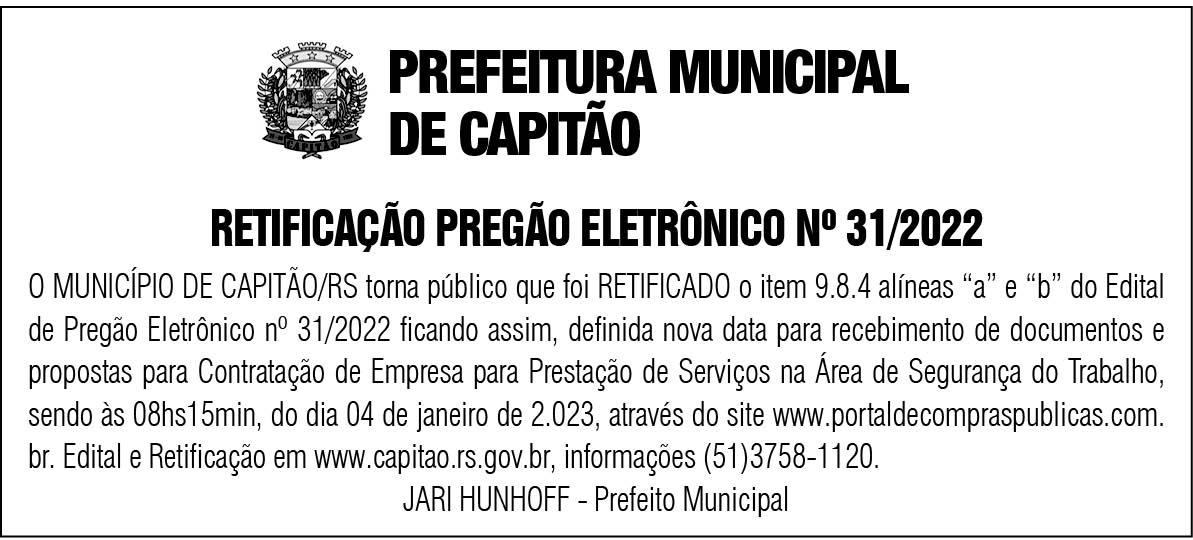 PREFEITURA MUNICIPAL
DE CAPITÃO

RETIFICAÇÃO PREGÃO ELETRÔNICO Nº 31/2022

O MUNICÍPIO DE CAPITÃO/RS torna público que foi RETIFICADO o item 9.8.4 alíneas "a" e "b" do Edital de Pregão Eletrônico nº 31/2022 ficando assim, definida nova data para recebimento de documentos e propostas para Contratação de Empresa para Prestação de Serviços na Área de Segurança do Trabalho, sendo às 08hs15min, do dia 04 de janeiro de 2.023, através do site www.portaldecompraspublicas.com.br. Edital e Retificação em www.capitao.rs.gov.br, informações (51)3758-1120.

JARI HUNHOFF - Prefeito Municipal